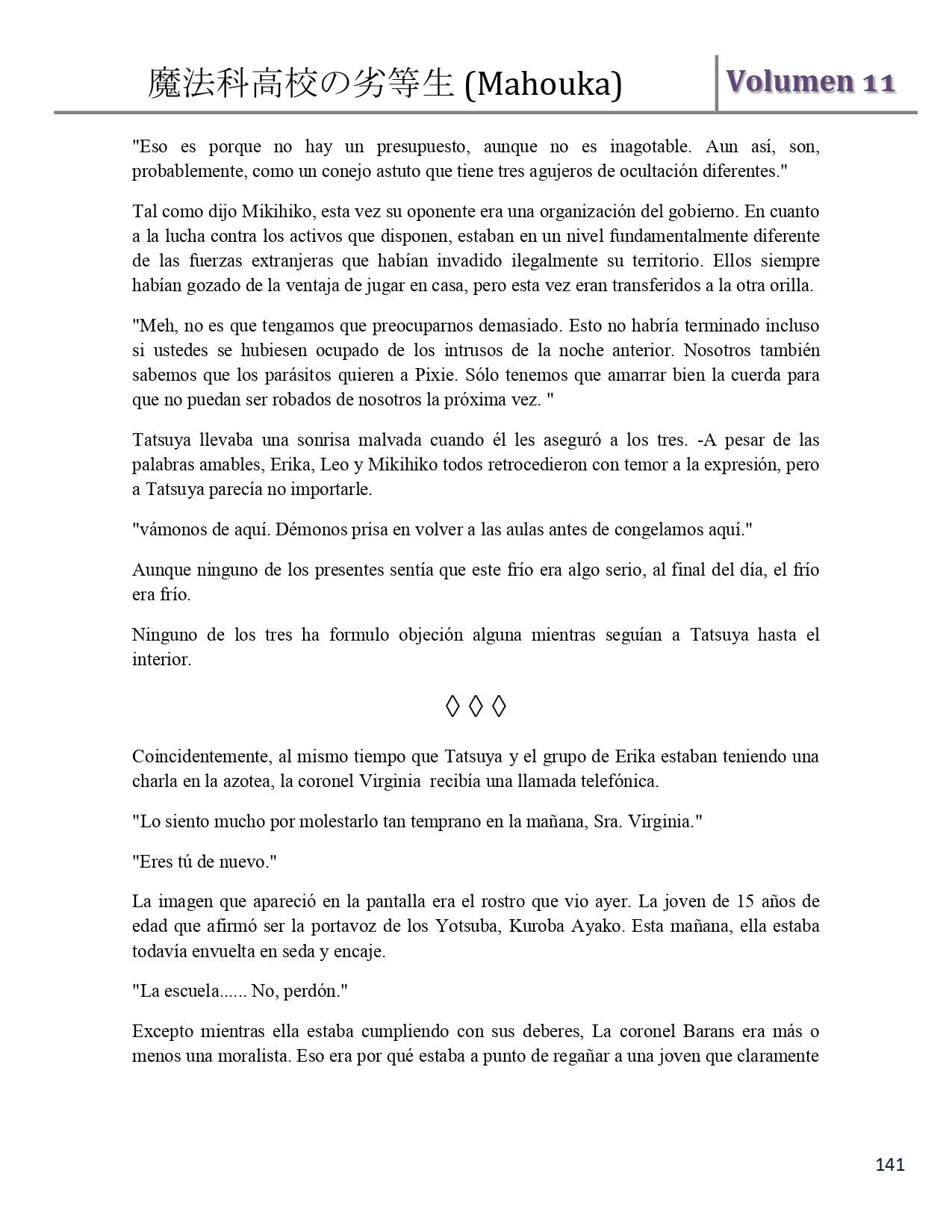 魔法科高校の劣等生 (Mahouka) Volumen 11

"Eso es porque no hay un presupuesto, aunque no es inagotable. Aun así, son, probablemente, como un conejo astuto que tiene tres agujeros de ocultación diferentes."

Tal como dijo Mikihiko, esta vez su oponente era una organización del gobierno. En cuanto a la lucha contra los activos que disponen, estaban en un nivel fundamentalmente diferente de las fuerzas extranjeras que habían invadido ilegalmente su territorio. Ellos siempre habían gozado de la ventaja de jugar en casa, pero esta vez eran transferidos a la otra orilla.

"Meh, no es que tengamos que preocuparnos demasiado. Esto no habría terminado incluso si ustedes se hubiesen ocupado de los intrusos de la noche anterior. Nosotros también sabemos que los parásitos quieren a Pixie. Sólo tenemos que amarrar bien la cuerda para que no puedan ser robados de nosotros la próxima vez. "

Tatsuya llevaba una sonrisa malvada cuando él les aseguró a los tres. -A pesar de las palabras amables, Erika, Leo y Mikihiko todos retrocedieron con temor a la expresión, pero a Tatsuya parecía no importarle.

"vámonos de aquí. Démonos prisa en volver a las aulas antes de congelamos aquí."

Aunque ninguno de los presentes sentía que este frío era algo serio, al final del día, el frío era frío.

Ninguno de los tres ha formulo objeción alguna mientras seguían a Tatsuya hasta el interior.

◊ ◊ ◊

Coincidentemente, al mismo tiempo que Tatsuya y el grupo de Erika estaban teniendo una charla en la azotea, la coronel Virginia recibía una llamada telefónica.

"Lo siento mucho por molestarlo tan temprano en la mañana, Sra. Virginia."

"Eres tú de nuevo."

La imagen que apareció en la pantalla era el rostro que vio ayer. La joven de 15 años de edad que afirmó ser la portavoz de los Yotsuba, Kuroba Ayako. Esta mañana, ella estaba todavía envuelta en seda y encaje.

"La escuela...... No, perdón."

Excepto mientras ella estaba cumpliendo con sus deberes, La coronel Barans era más o menos una moralista. Eso era por qué estaba a punto de regañar a una joven que claramente

141